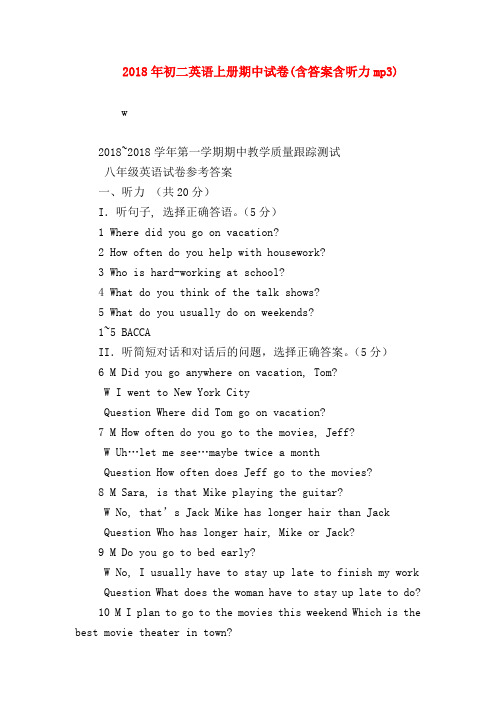 2018年初二英语上册期中试卷(含答案含听力mp3)

w

2018~2018学年第一学期期中教学质量跟踪测试

八年级英语试卷参考答案

一、听力 （共20分）

I. 听句子, 选择正确答语。(5分)

1 Where did you go on vacation?

2 How often do you help with housework?

3 Who is hard-working at school?

4 What do you think of the talk shows?

5 What do you usually do on weekends?

1~5 BACCA

II. 听简短对话和对话后的问题，选择正确答案。(5分)

6 M Did you go anywhere on vacation, Tom?

W I went to New York City

Question Where did Tom go on vacation?

7 M How often do you go to the movies, Jeff?

W Uh…let me see…maybe twice a month

Question How often does Jeff go to the movies?

8 M Sara, is that Mike playing the guitar?

W No, that's Jack Mike has longer hair than Jack

Question Who has longer hair, Mike or Jack?

9 M Do you go to bed early?

W No, I usually have to stay up late to finish my work

Question What does the woman have to stay up late to do?

10 M I plan to go to the movies this weekend Which is the best movie theater in town?